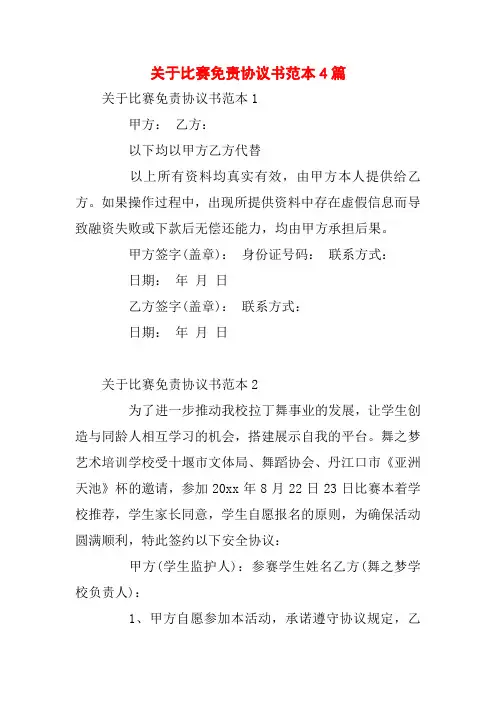 关于比赛免责协议书范本4篇

关于比赛免责协议书范本1

甲方： 乙方：

以下均以甲方乙方代替

以上所有资料均真实有效，由甲方本人提供给乙方。如果操作过程中，出现所提供资料中存在虚假信息而导致融资失败或下款后无偿还能力，均由甲方承担后果。

甲方签字(盖章)： 身份证号码： 联系方式：

日期： 年 月 日

乙方签字(盖章)： 联系方式：

日期： 年 月 日

关于比赛免责协议书范本2

为了进一步推动我校拉丁舞事业的发展，让学生创造与同龄人相互学习的机会，搭建展示自我的平台。舞之梦艺术培训学校受十堰市文体局、舞蹈协会、丹江口市《亚洲天池》杯的邀请，参加20xx年8月22日23日比赛本着学校推荐，学生家长同意，学生自愿报名的原则，为确保活动圆满顺利，特此签约以下安全协议：

甲方(学生监护人)：参赛学生姓名乙方(舞之梦学校负责人)：

1、甲方自愿参加本活动，承诺遵守协议规定，乙